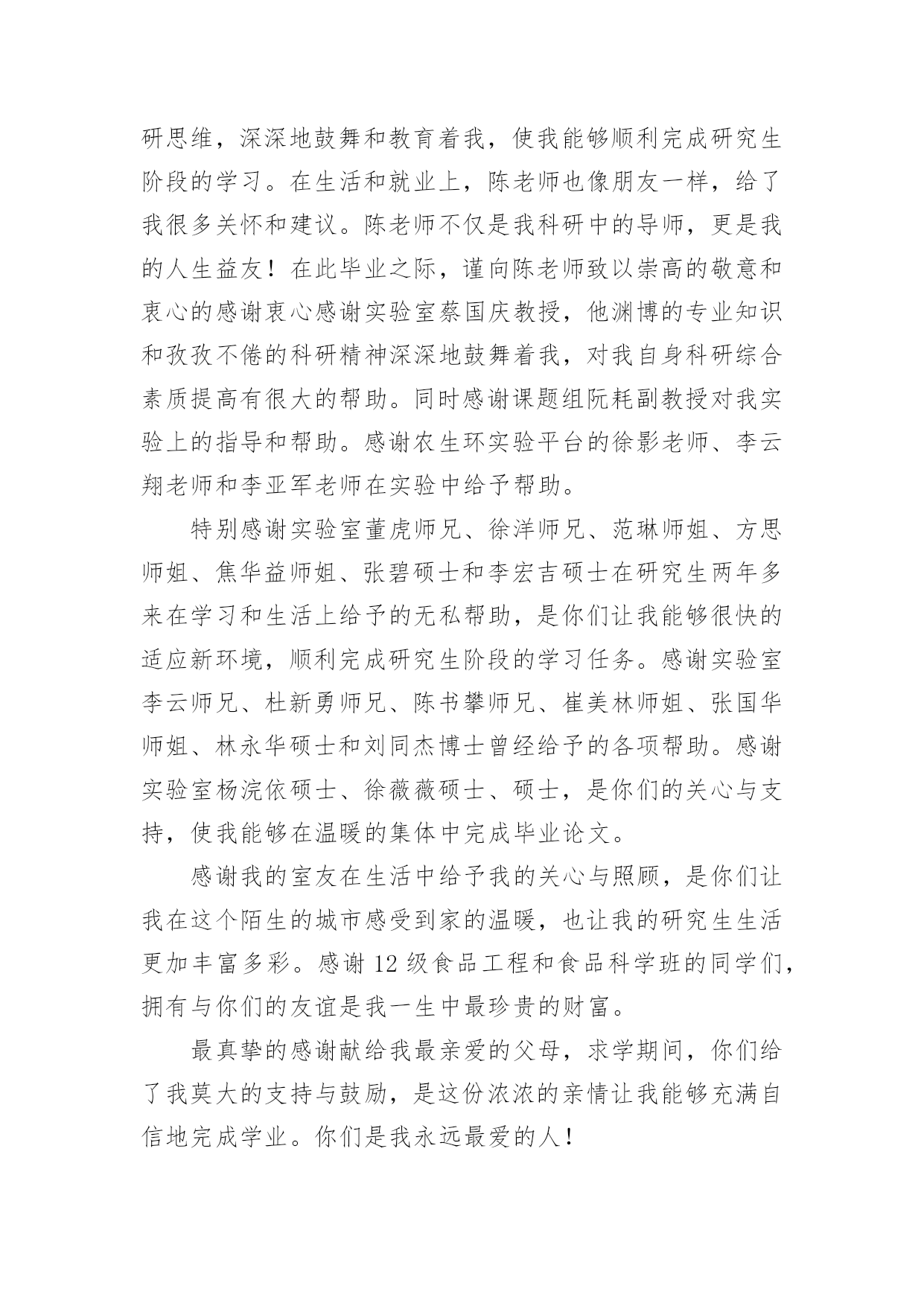 研思维，深深地鼓舞和教育着我，使我能够顺利完成研究生阶段的学习。在生活和就业上，陈老师也像朋友一样，给了我很多关怀和建议。陈老师不仅是我科研中的导师，更是我的人生益友！在此毕业之际，谨向陈老师致以崇高的敬意和衷心的感谢衷心感谢实验室蔡国庆教授，他渊博的专业知识和孜孜不倦的科研精神深深地鼓舞着我，对我自身科研综合素质提高有很大的帮助。同时感谢课题组阮耗副教授对我实验上的指导和帮助。感谢农生环实验平台的徐影老师、李云翔老师和李亚军老师在实验中给予帮助。

特别感谢实验室董虎师兄、徐洋师兄、范琳师姐、方思师姐、焦华益师姐、张碧硕士和李宏吉硕士在研究生两年多来在学习和生活上给予的无私帮助，是你们让我能够很快的适应新环境，顺利完成研究生阶段的学习任务。感谢实验室李云师兄、杜新勇师兄、陈书攀师兄、崔美林师姐、张国华师姐、林永华硕士和刘同杰博士曾经给予的各项帮助。感谢实验室杨浣依硕士、徐薇薇硕士、硕士，是你们的关心与支持，使我能够在温暖的集体中完成毕业论文。

感谢我的室友在生活中给予我的关心与照顾，是你们让我在这个陌生的城市感受到家的温暖，也让我的研究生生活更加丰富多彩。感谢 12 级食品工程和食品科学班的同学们，拥有与你们的友谊是我一生中最珍贵的财富。

最真挚的感谢献给我最亲爱的父母，求学期间，你们给了我莫大的支持与鼓励，是这份浓浓的亲情让我能够充满自信地完成学业。你们是我永远最爱的人！